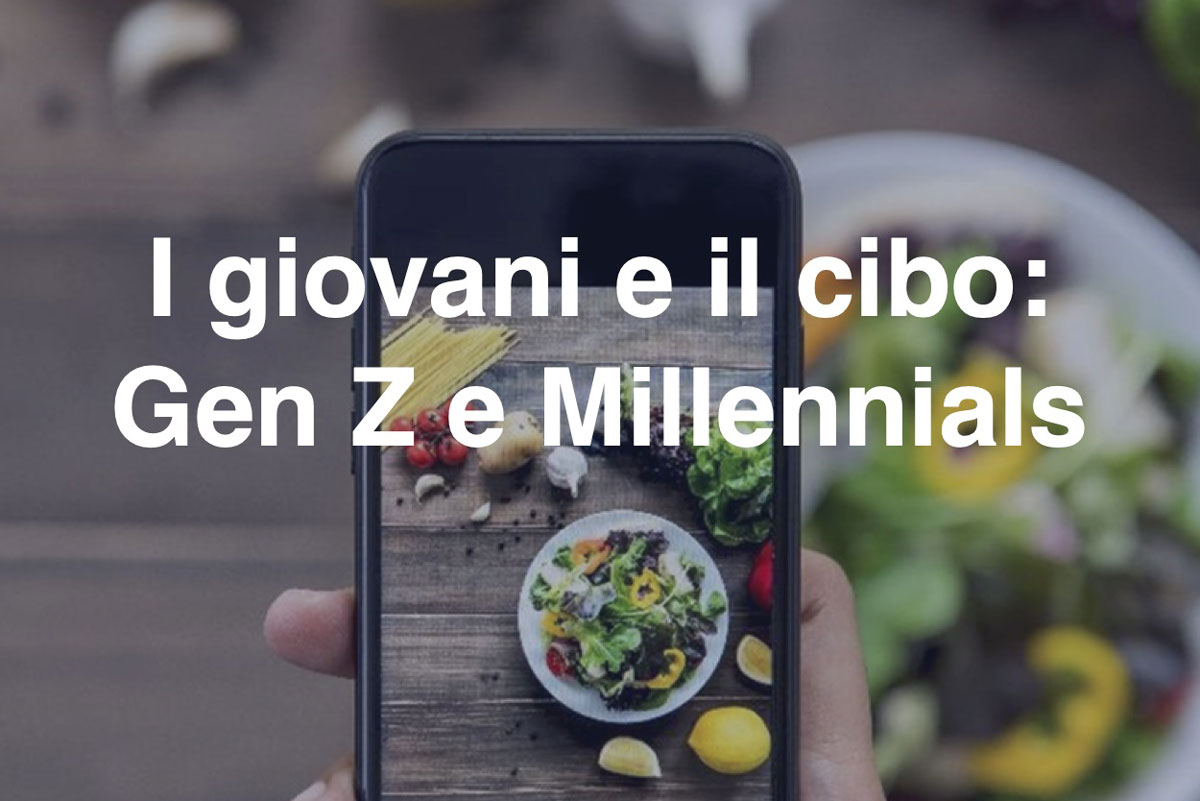 I giovani e il cibo:
Gen Z e Millennials